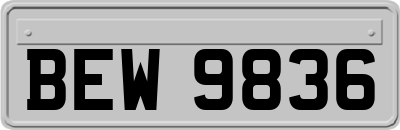 BEW 9836